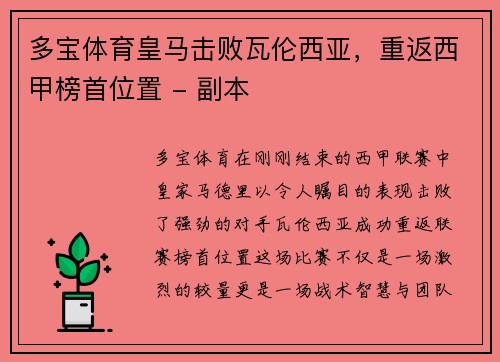 多宝体育皇马击败瓦伦西亚，重返西甲榜首位置 - 副本

多宝体育在刚刚结束的西甲联赛中皇家马德里以令人瞩目的表现击败了强劲的对手瓦伦西亚成功重返联赛榜首位置这场比赛不仅是一场激烈的较量更是一场战术智慧与团队